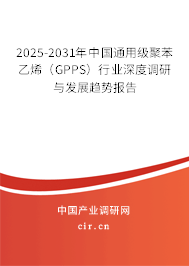 2025-2031年中国通用级聚苯乙烯（GPPS）行业深度调研与发展趋势报告

中国产业调研网

cir.cn